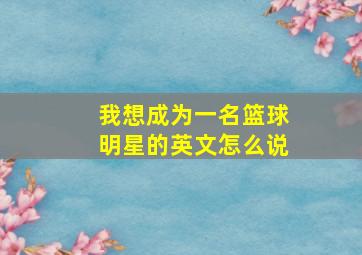 我想成为一名篮球明星的英文怎么说